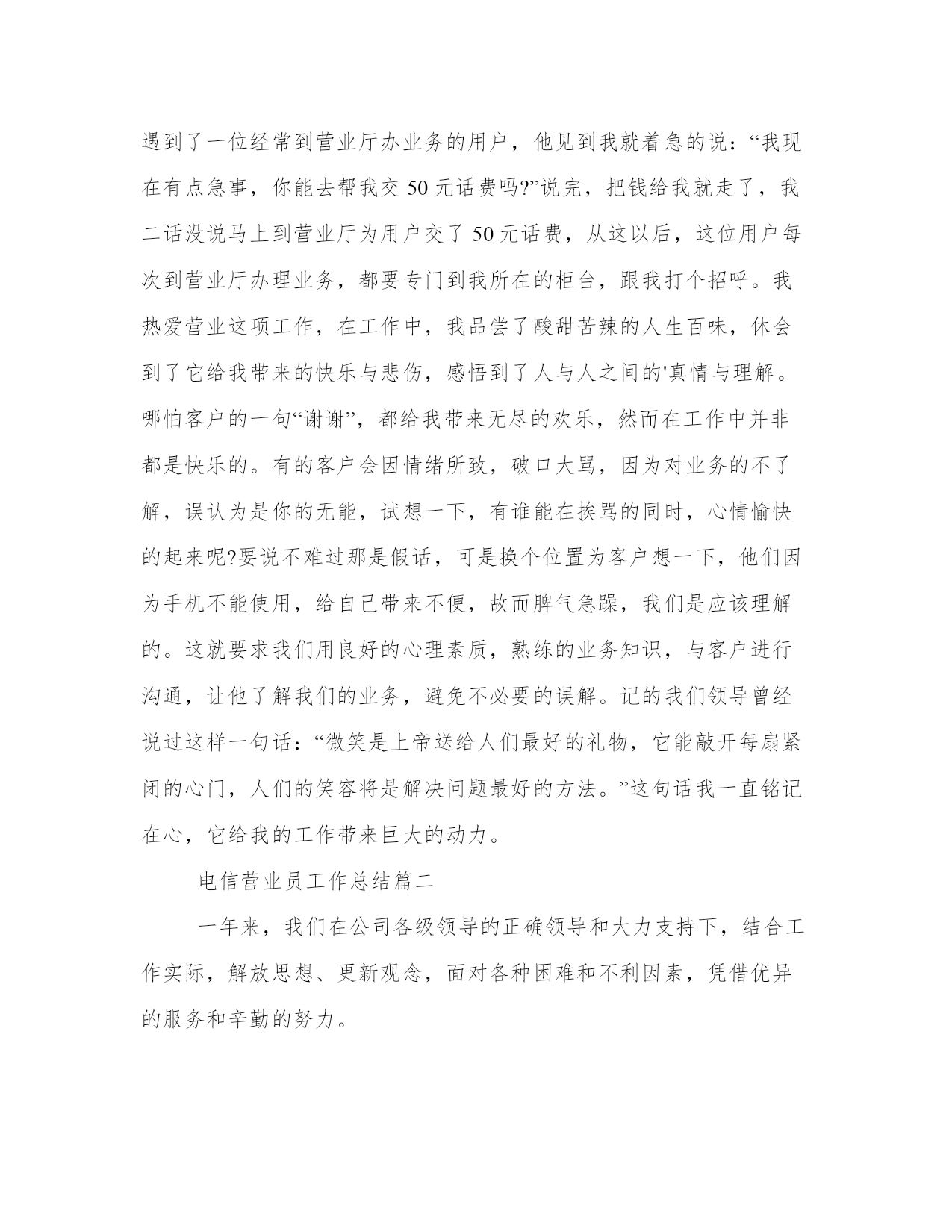 遇到了一位经常到营业厅办业务的用户，他见到我就着急的说：“我现在有点急事，你能去帮我交 50 元话费吗?”说完，把钱给我就走了，我二话没说马上到营业厅为用户交了 50 元话费，从这以后，这位用户每次到营业厅办理业务，都要专门到我所在的柜台，跟我打个招呼。我热爱营业这项工作，在工作中，我品尝了酸甜苦辣的人生百味，休会到了它给我带来的快乐与悲伤，感悟到了人与人之间的'真情与理解。哪怕客户的一句“谢谢”，都给我带来无尽的欢乐，然而在工作中并非都是快乐的。有的客户会因情绪所致，破口大骂，因为对业务的不了解，误认为是你的无能，试想一下，有谁能在挨骂的同时，心情愉快的起来呢?要说不难过那是假话，可是换个位置为客户想一下，他们因为手机不能使用，给自己带来不便，故而脾气急躁，我们是应该理解的。这就要求我们用良好的心理素质，熟练的业务知识，与客户进行沟通，让他了解我们的业务，避免不必要的误解。记的我们领导曾经说过这样一句话：“微笑是上帝送给人们最好的礼物，它能敲开每扇紧闭的心门，人们的笑容将是解决问题最好的方法。”这句话我一直铭记在心，它给我的工作带来巨大的动力。

电信营业员工作总结篇二

一年来，我们在公司各级领导的正确领导和大力支持下，结合工作实际，解放思想、更新观念，面对各种困难和不利因素，凭借优异的服务和辛勤的努力。